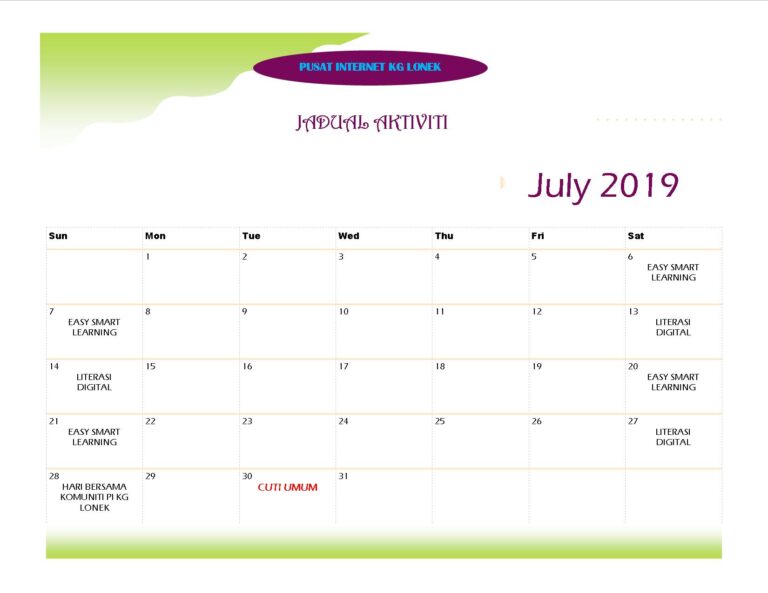 PUSAT INTERNET KG LONEK

JADUAL AKTIVITI

July 2019

| Sun | Mon | Tue | Wed | Thu | Fri | Sat |
|---|---|---|---|---|---|---|
| | 1 | 2 | 3 | 4 | 5 | 6 EASY SMART LEARNING |
| 7 EASY SMART LEARNING | 8 | 9 | 10 | 11 | 12 | 13 LITERASI DIGITAL |
| 14 LITERASI DIGITAL | 15 | 16 | 17 | 18 | 19 | 20 EASY SMART LEARNING |
| 21 EASY SMART LEARNING | 22 | 23 | 24 | 25 | 26 | 27 LITERASI DIGITAL |
| 28 HARI BERSAMA KOMUNITI PI KG LONEK | 29 | 30 CUTI UMUM | 31 | | | |